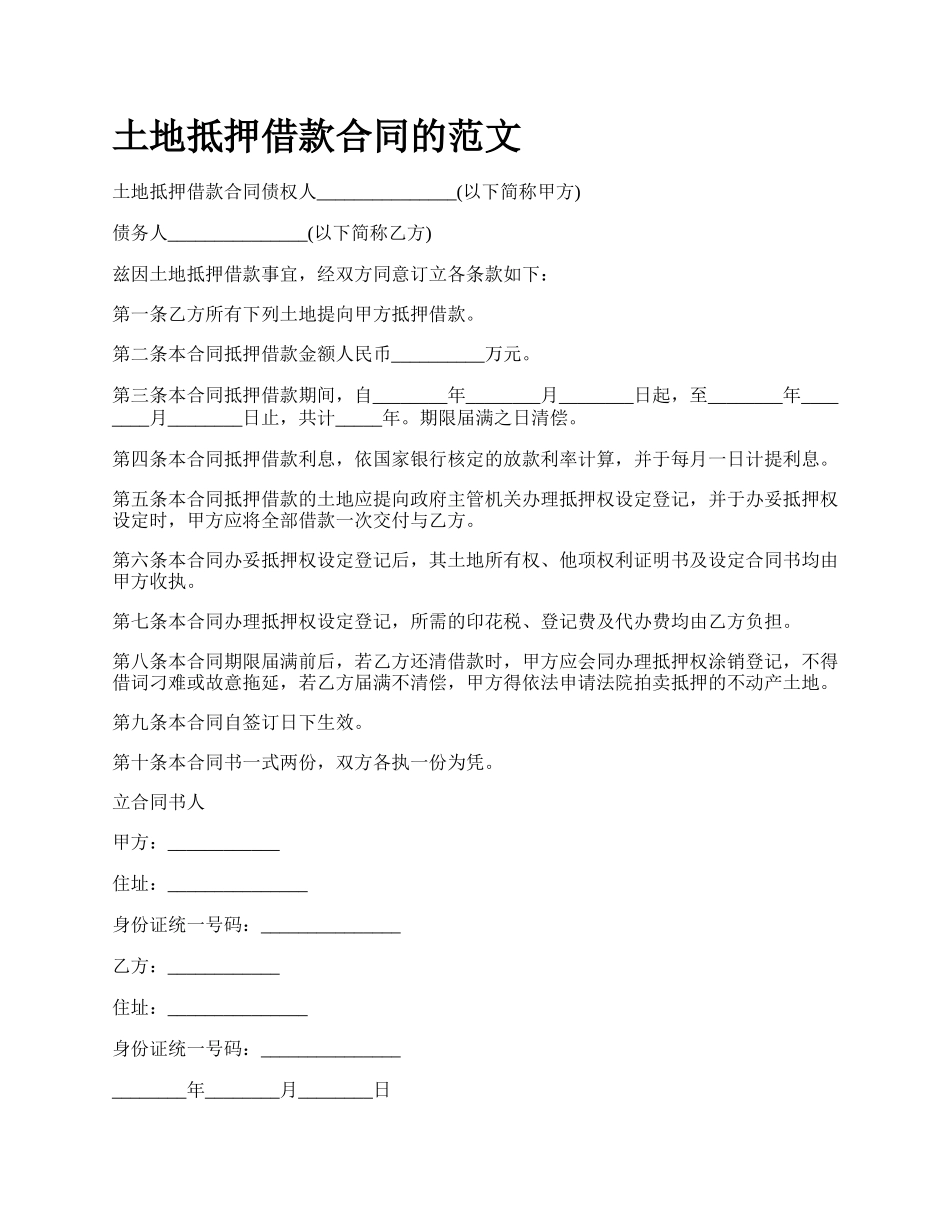 土地抵押借款合同的范文

土地抵押借款合同债权人_______________(以下简称甲方)

债务人_______________(以下简称乙方)

兹因土地抵押借款事宜，经双方同意订立各条款如下：

第一条乙方所有下列土地提向甲方抵押借款。

第二条本合同抵押借款金额人民币__________万元。

第三条本合同抵押借款期间，自________年________月________日起，至________年________月________日止，共计_____年。期限届满之日清偿。

第四条本合同抵押借款利息，依国家银行核定的放款利率计算，并于每月一日计提利息。

第五条本合同抵押借款的土地应提向政府主管机关办理抵押权设定登记，并于办妥抵押权设定时，甲方应将全部借款一次交付与乙方。

第六条本合同办妥抵押权设定登记后，其土地所有权、他项权利证明书及设定合同书均由甲方收执。

第七条本合同办理抵押权设定登记，所需的印花税、登记费及代办费均由乙方负担。

第八条本合同期限届满前后，若乙方还清借款时，甲方应会同办理抵押权涂销登记，不得借词刁难或故意拖延，若乙方届满不清偿，甲方得依法申请法院拍卖抵押的不动产土地。

第九条本合同自签订日下生效。

第十条本合同书一式两份，双方各执一份为凭。

立合同书人

甲方：____________

住址：_______________

身份证统一号码：_______________

乙方：____________

住址：_______________

身份证统一号码：_______________

________年________月________日